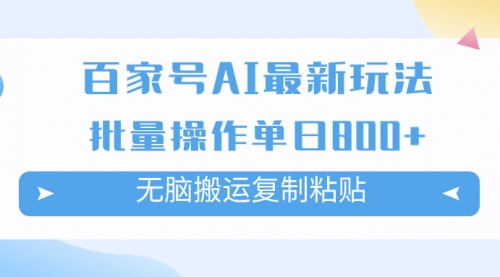 百家号AI最新玩法

批量操作单日800+

无脑搬运复制粘贴